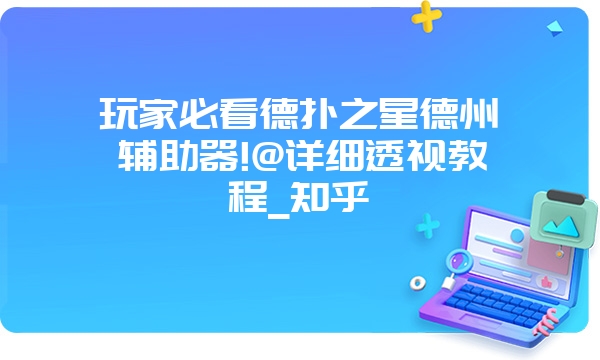 玩家必看德扑之星德州辅助器!@详细透视教程_知乎